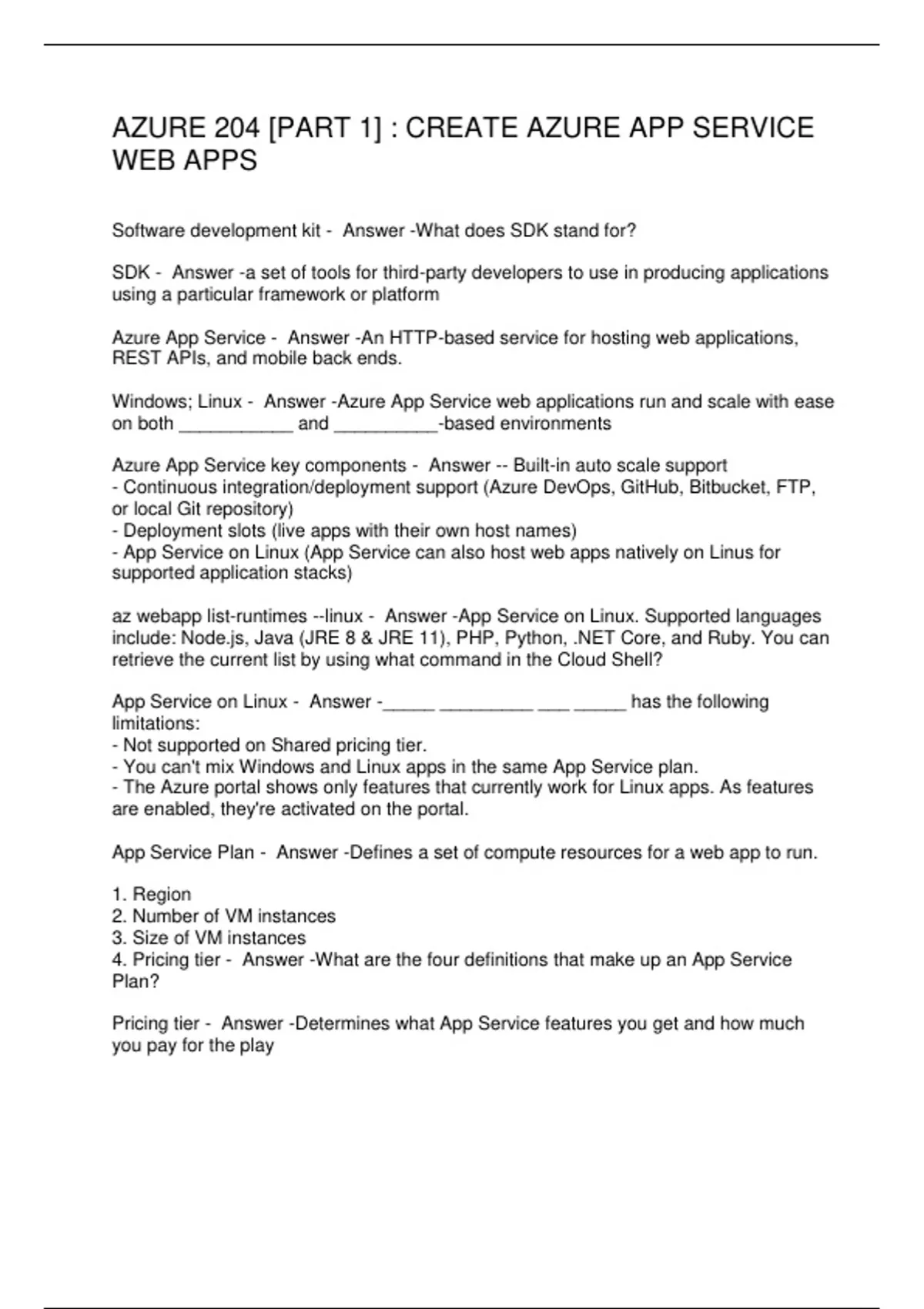 AZURE 204 [PART 1] : CREATE AZURE APP SERVICE WEB APPS

Software development kit - Answer -What does SDK stand for?

SDK - Answer -a set of tools for third-party developers to use in producing applications using a particular framework or platform

Azure App Service - Answer -An HTTP-based service for hosting web applications, REST APIs, and mobile back ends.

Windows; Linux - Answer -Azure App Service web applications run and scale with ease on both ____ and ____-based environments

Azure App Service key components - Answer -- Built-in auto scale support
- Continuous integration/deployment support (Azure DevOps, GitHub, Bitbucket, FTP, or local Git repository)
- Deployment slots (live apps with their own host names)
- App Service on Linux (App Service can also host web apps natively on Linus for supported application stacks)

az webapp list-runtimes --linux - Answer -App Service on Linux. Supported languages include: Node.js, Java (JRE 8 & JRE 11), PHP, Python, .NET Core, and Ruby. You can retrieve the current list by using what command in the Cloud Shell?

App Service on Linux - Answer -____ ____ ____ ____ has the following limitations:
- Not supported on Shared pricing tier.
- You can't mix Windows and Linux apps in the same App Service plan.
- The Azure portal shows only features that currently work for Linux apps. As features are enabled, they're activated on the portal.

App Service Plan - Answer -Defines a set of compute resources for a web app to run.

1. Region
2. Number of VM instances
3. Size of VM instances
4. Pricing tier - Answer -What are the four definitions that make up an App Service Plan?

Pricing tier - Answer -Determines what App Service features you get and how much you pay for the play